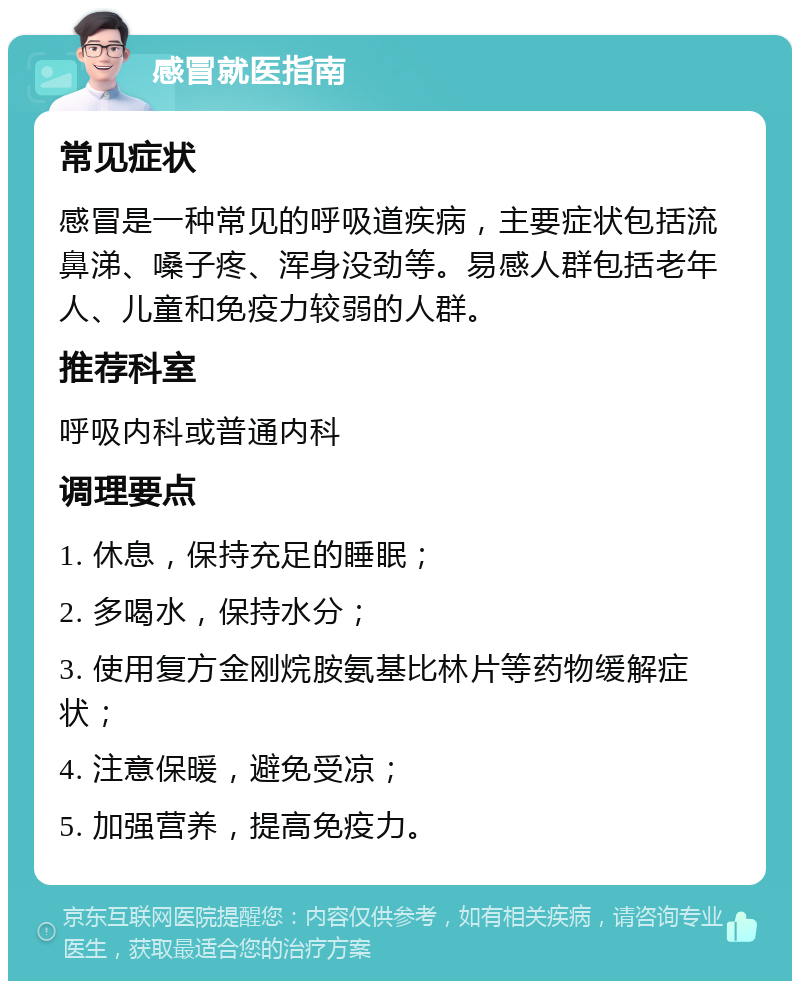 感冒就医指南

常见症状

感冒是一种常见的呼吸道疾病，主要症状包括流鼻涕、嗓子疼、浑身没劲等。易感人群包括老年人、儿童和免疫力较弱的人群。

推荐科室

呼吸内科或普通内科

调理要点

1. 休息，保持充足的睡眠；

2. 多喝水，保持水分；

3. 使用复方金刚烷胺氨基比林片等药物缓解症状；

4. 注意保暖，避免受凉；

5. 加强营养，提高免疫力。

京东互联网医院提醒您：内容仅供参考，如有相关疾病，请咨询专业医生，获取最适合您的治疗方案